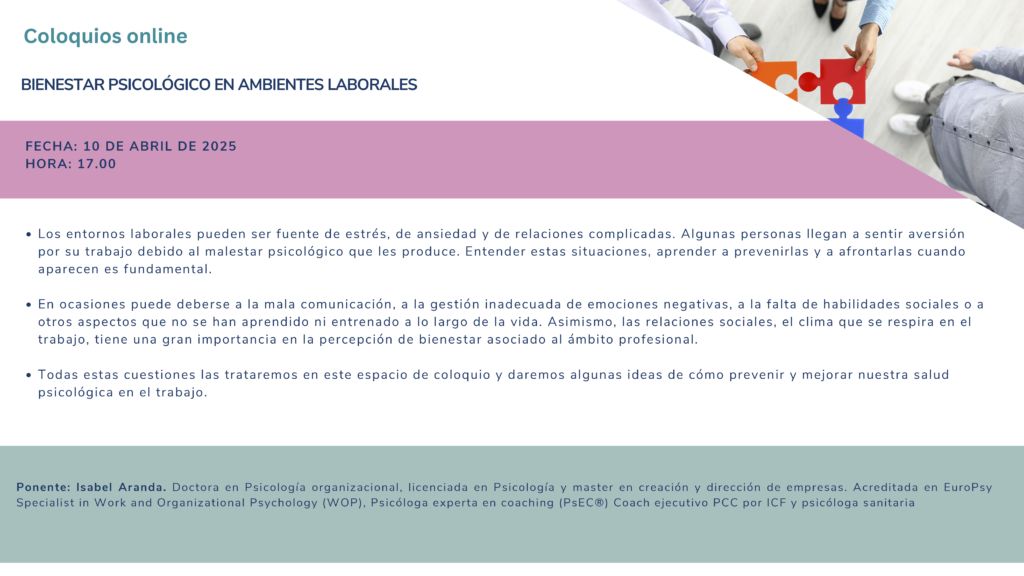 Coloquios online

BIENESTAR PSICOLÓGICO EN AMBIENTES LABORALES

FECHA: 10 DE ABRIL DE 2025
HORA: 17.00

• Los entornos laborales pueden ser fuente de estrés, de ansiedad y de relaciones complicadas. Algunas personas llegan a sentir aversión por su trabajo debido al malestar psicológico que les produce. Entender estas situaciones, aprender a prevenirlas y a afrontarlas cuando aparecen es fundamental.

• En ocasiones puede deberse a la mala comunicación, a la gestión inadecuada de emociones negativas, a la falta de habilidades sociales o a otros aspectos que no se han aprendido ni entrenado a lo largo de la vida. Asimismo, las relaciones sociales, el clima que se respira en el trabajo, tiene una gran importancia en la percepción de bienestar asociado al ámbito profesional.

• Todas estas cuestiones las trataremos en este espacio de coloquio y daremos algunas ideas de cómo prevenir y mejorar nuestra salud psicológica en el trabajo.

Ponente: Isabel Aranda. Doctora en Psicología organizacional, licenciada en Psicología y master en creación y dirección de empresas. Acreditada en EuroPsy Specialist in Work and Organizational Psychology (WOP), Psicóloga experta en coaching (PsEC®) Coach ejecutivo PCC por ICF y psicóloga sanitaria